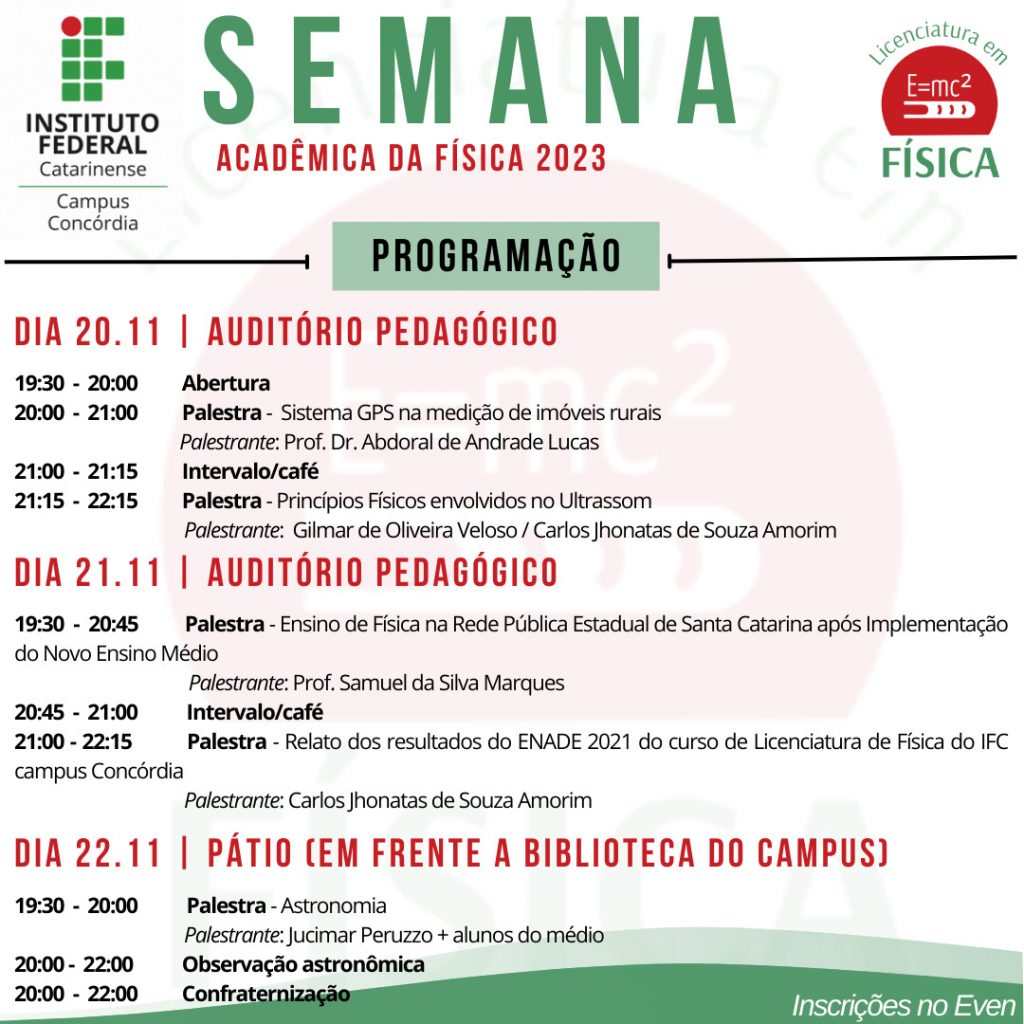 INSTITUTO FEDERAL
Catarinense
Campus
Concórdia

SEMANA
ACADÊMICA DA FÍSICA 2023

Licenciatura em
$E=mc^2$
FÍSICA

PROGRAMAÇÃO

DIA 20.11 | AUDITÓRIO PEDAGÓGICO

19:30 - 20:00 Abertura
20:00 - 21:00 Palestra - Sistema GPS na medição de imóveis rurais
Palestrante: Prof. Dr. Abdoral de Andrade Lucas
21:00 - 21:15 Intervalo/café
21:15 - 22:15 Palestra - Princípios Físicos envolvidos no Ultrassom
Palestrante: Gilmar de Oliveira Veloso / Carlos Jhonatas de Souza Amorim

DIA 21.11 | AUDITÓRIO PEDAGÓGICO

19:30 - 20:45 Palestra - Ensino de Física na Rede Pública Estadual de Santa Catarina após Implementação do Novo Ensino Médio
Palestrante: Prof. Samuel da Silva Marques
20:45 - 21:00 Intervalo/café
21:00 - 22:15 Palestra - Relato dos resultados do ENADE 2021 do curso de Licenciatura de Física do IFC campus Concórdia
Palestrante: Carlos Jhonatas de Souza Amorim

DIA 22.11 | PÁTIO (EM FRENTE A BIBLIOTECA DO CAMPUS)

19:30 - 20:00 Palestra - Astronomia
Palestrante: Jucimar Peruzzo + alunos do médio
20:00 - 22:00 Observação astronômica
20:00 - 22:00 Confraternização

Inscrições no Even